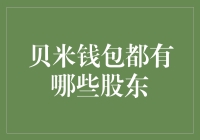 贝米钱包都有哪些股东